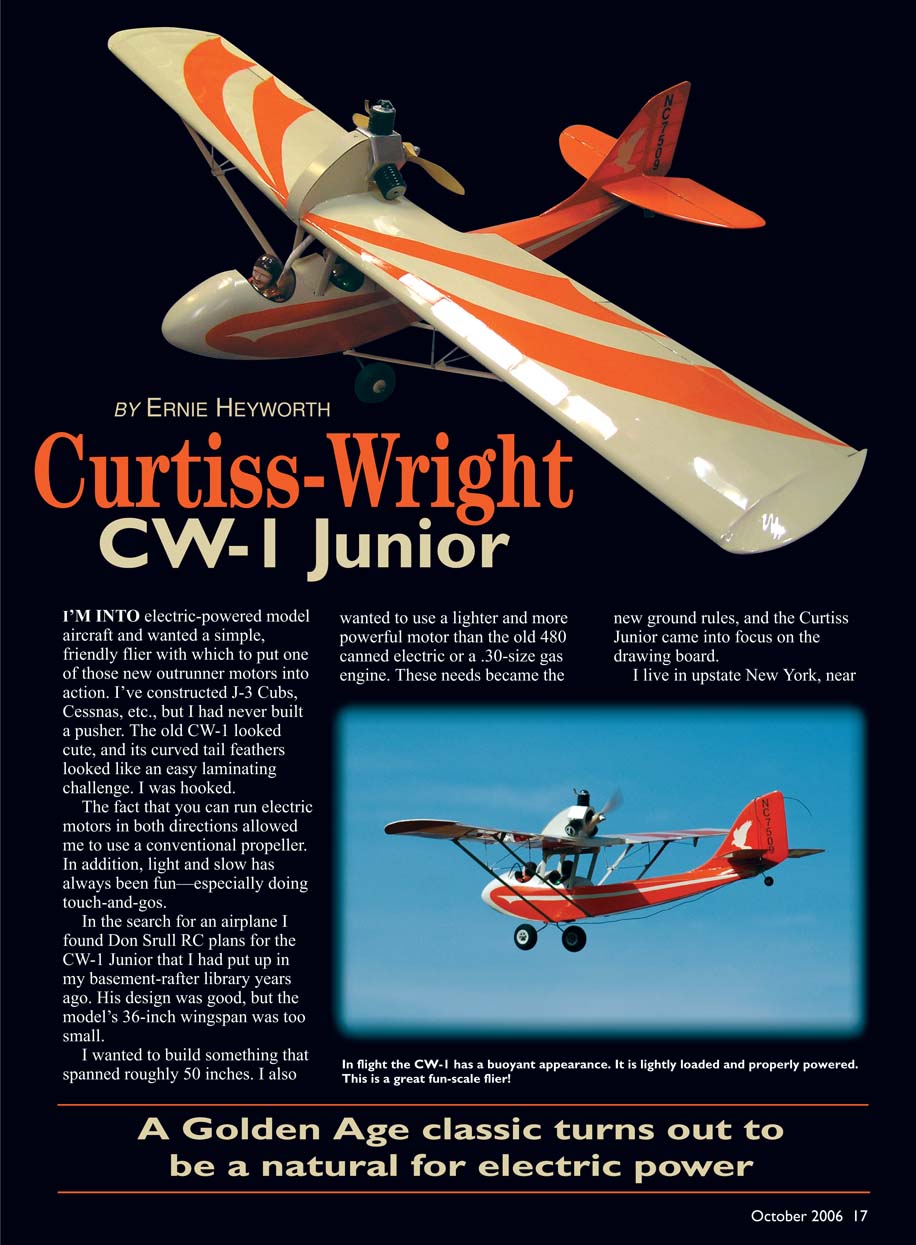 BY ERNIE HEYWORTH

Curtiss-Wright

CW-1 Junior

I'M INTO electric-powered model aircraft and wanted a simple, friendly flier with which to put one of those new outrunner motors into action. I've constructed J-3 Cubs, Cessnas, etc., but I had never built a pusher. The old CW-1 looked cute, and its curved tail feathers looked like an easy laminating challenge. I was hooked.

The fact that you can run electric motors in both directions allowed me to use a conventional propeller. In addition, light and slow has always been fun—especially doing touch-and-gos.

In the search for an airplane I found Don Srull RC plans for the CW-1 Junior that I had put up in my basement-rafter library years ago. His design was good, but the model's 36-inch wingspan was too small.

I wanted to build something that spanned roughly 50 inches. I also wanted to use a lighter and more powerful motor than the old 480 canned electric or a .30-size gas engine. These needs became the new ground rules, and the Curtiss Junior came into focus on the drawing board.

I live in upstate New York, near

In flight the CW-1 has a buoyant appearance. It is lightly loaded and properly powered. This is a great fun-scale flier!

A Golden Age classic turns out to be a natural for electric power

October 2006 17